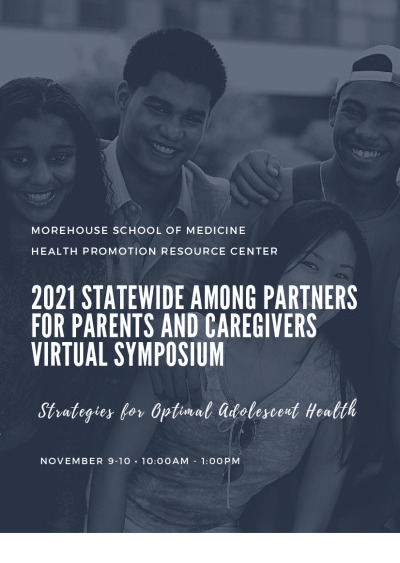 MOREHOUSE SCHOOL OF MEDICINE
HEALTH PROMOTION RESOURCE CENTER

2021 STATEWIDE AMONG PARTNERS FOR PARENTS AND CAREGIVERS VIRTUAL SYMPOSIUM

Strategies for Optimal Adolescent Health

NOVEMBER 9-10 • 10:00AM - 1:00PM